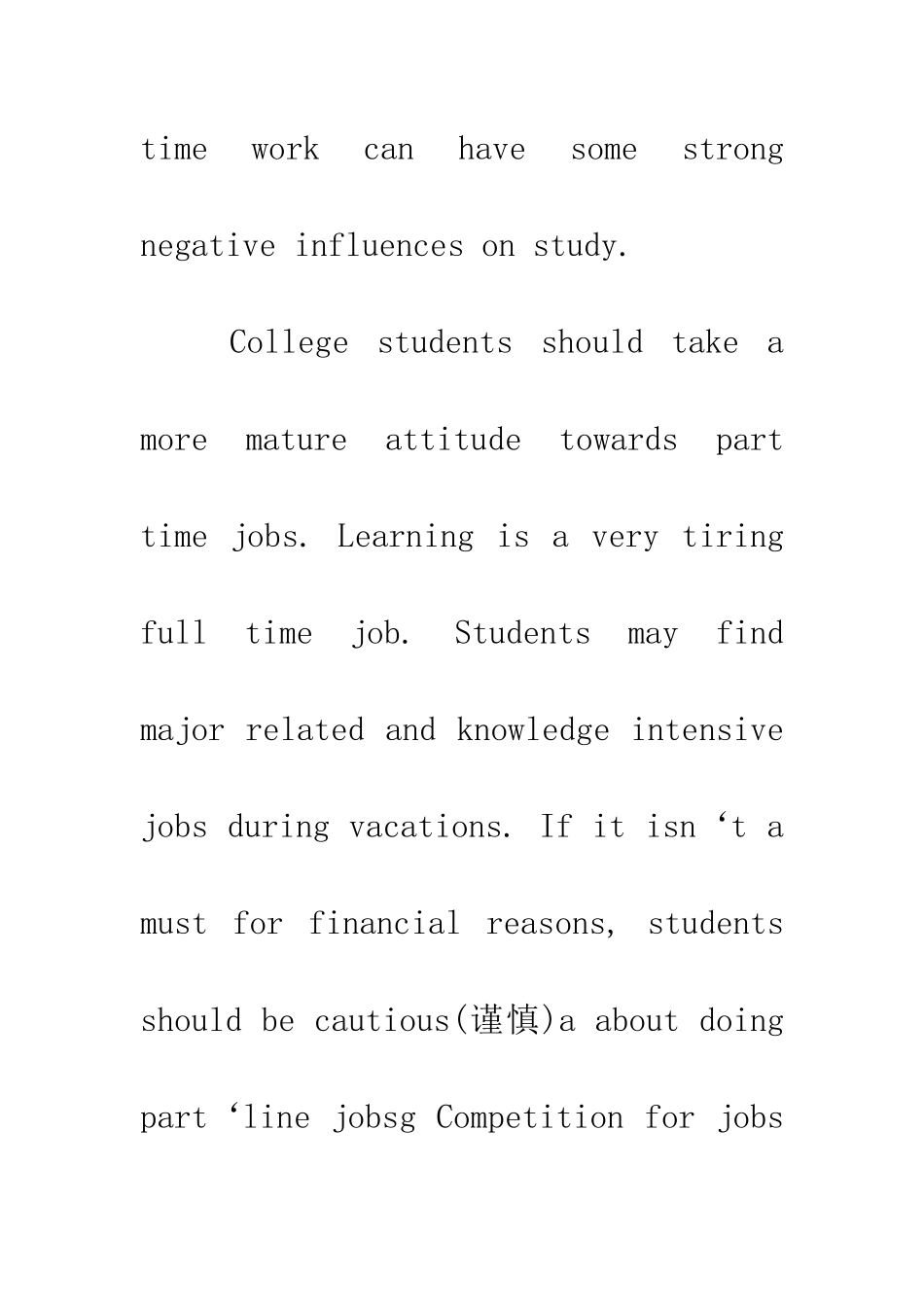 time work can have some strong negative influences on study.

College students should take a more mature attitude towards part time jobs. Learning is a very tiring full time job. Students may find major related and knowledge intensive jobs during vacations. If it isn 't a must for financial reasons, students should be cautious(谨慎)a about doing part 'line jobsg Competition for jobs